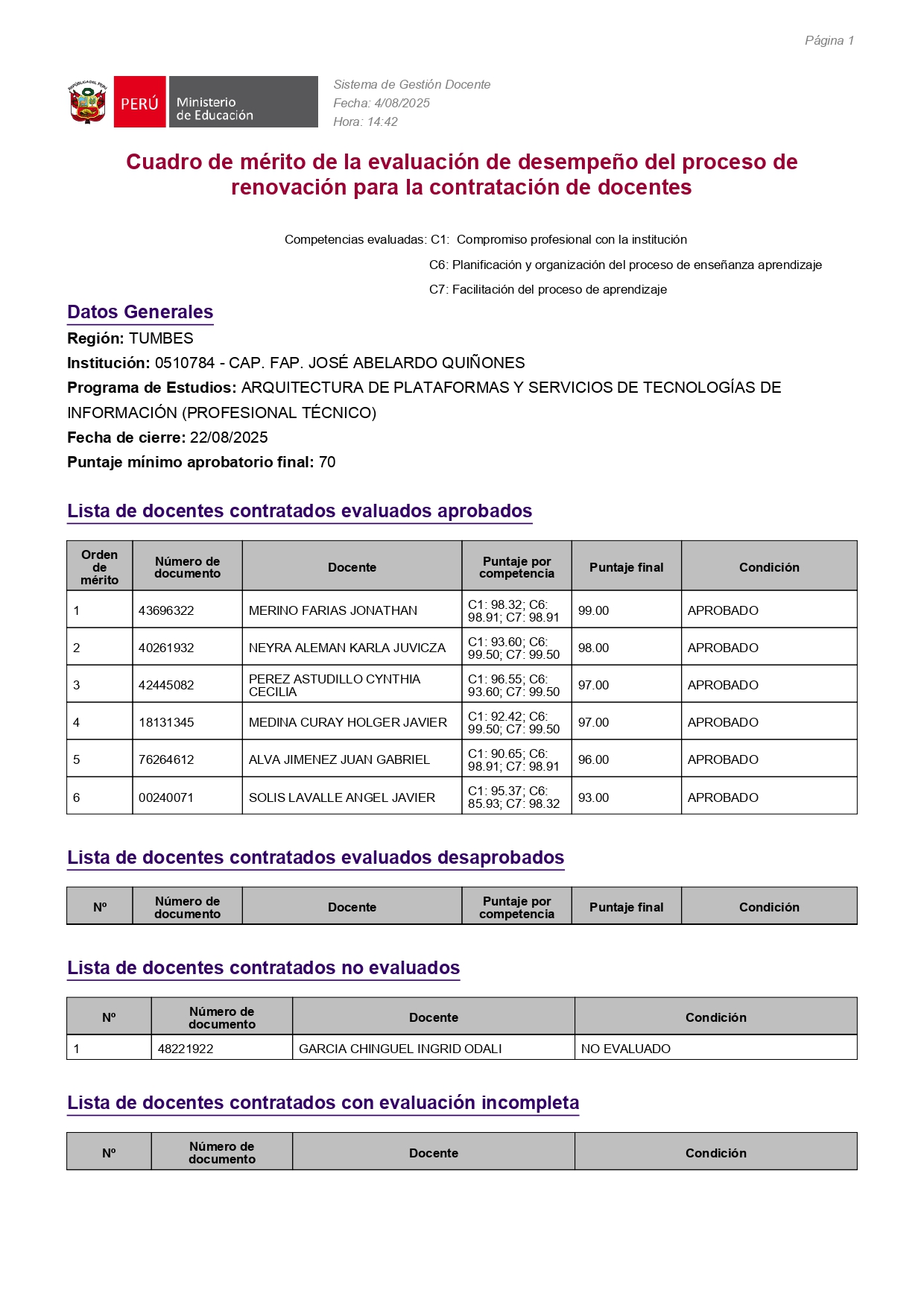 Página 1

REPÚBLICA DEL PERÚ
PERÚ Ministerio de Educación

Sistema de Gestión Docente
Fecha: 4/08/2025
Hora: 14:42

Cuadro de mérito de la evaluación de desempeño del proceso de renovación para la contratación de docentes

Competencias evaluadas: C1: Compromiso profesional con la institución
C6: Planificación y organización del proceso de enseñanza aprendizaje
C7: Facilitación del proceso de aprendizaje

Datos Generales

Región: TUMBES
Institución: 0510784 - CAP. FAP. JOSÉ ABELARDO QUIÑONES
Programa de Estudios: ARQUITECTURA DE PLATAFORMAS Y SERVICIOS DE TECNOLOGÍAS DE INFORMACIÓN (PROFESIONAL TÉCNICO)
Fecha de cierre: 22/08/2025
Puntaje mínimo aprobatorio final: 70

Lista de docentes contratados evaluados aprobados

| Orden de mérito | Número de documento | Docente | Puntaje por competencia | Puntaje final | Condición |
|---|---|---|---|---|---|
| 1 | 43696322 | MERINO FARIAS JONATHAN | C1: 98.32; C6: 98.91; C7: 98.91 | 99.00 | APROBADO |
| 2 | 40261932 | NEYRA ALEMAN KARLA JUVICZA | C1: 93.60; C6: 99.50; C7: 99.50 | 98.00 | APROBADO |
| 3 | 42445082 | PEREZ ASTUDILLO CYNTHIA CECILIA | C1: 96.55; C6: 93.60; C7: 99.50 | 97.00 | APROBADO |
| 4 | 18131345 | MEDINA CURAY HOLGER JAVIER | C1: 92.42; C6: 99.50; C7: 99.50 | 97.00 | APROBADO |
| 5 | 76264612 | ALVA JIMENEZ JUAN GABRIEL | C1: 90.65; C6: 98.91; C7: 98.91 | 96.00 | APROBADO |
| 6 | 00240071 | SOLIS LAVALLE ANGEL JAVIER | C1: 95.37; C6: 85.93; C7: 98.32 | 93.00 | APROBADO |

Lista de docentes contratados evaluados desaprobados

| Nº | Número de documento | Docente | Puntaje por competencia | Puntaje final | Condición |
|---|---|---|---|---|---|

Lista de docentes contratados no evaluados

| Nº | Número de documento | Docente | Condición |
|---|---|---|---|
| 1 | 48221922 | GARCIA CHINGUEL INGRID ODALI | NO EVALUADO |

Lista de docentes contratados con evaluación incompleta

| Nº | Número de documento | Docente | Condición |
|---|---|---|---|